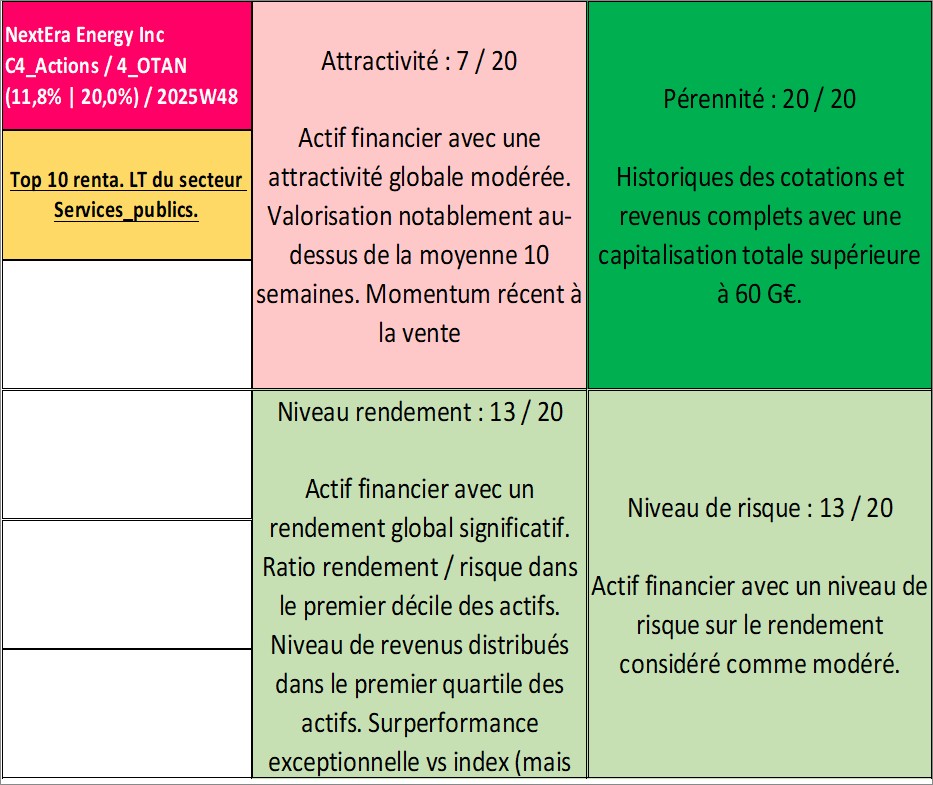 NextEra Energy Inc
C4_Actions / 4_OTAN
(11,8% | 20,0%) / 2025W48

Top 10 renta. LT du secteur Services_publics.

Attractivité : 7 / 20

Actif financier avec une attractivité globale modérée. Valorisation notablement au-dessus de la moyenne 10 semaines. Momentum récent à la vente

Pérennité : 20 / 20

Historiques des cotations et revenus complets avec une capitalisation totale supérieure à 60 G€.

Niveau rendement : 13 / 20

Actif financier avec un rendement global significatif. Ratio rendement / risque dans le premier décile des actifs. Niveau de revenus distribués dans le premier quartile des actifs. Surperformance exceptionnelle vs index (mais

Niveau de risque : 13 / 20

Actif financier avec un niveau de risque sur le rendement considéré comme modéré.